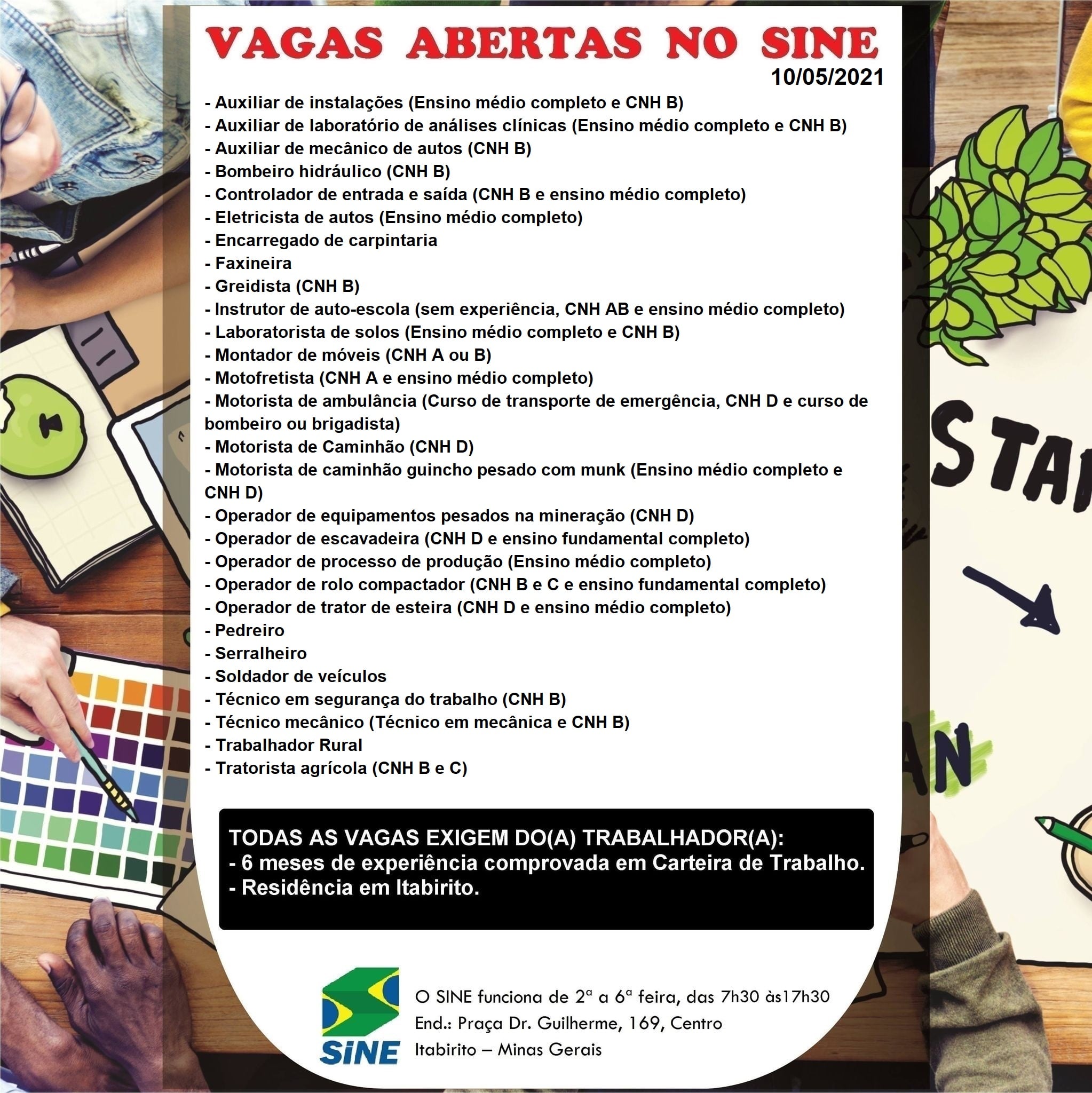 VAGAS ABERTAS NO SINE
10/05/2021

- Auxiliar de instalações (Ensino médio completo e CNH B)
- Auxiliar de laboratório de análises clínicas (Ensino médio completo e CNH B)
- Auxiliar de mecânico de autos (CNH B)
- Bombeiro hidráulico (CNH B)
- Controlador de entrada e saída (CNH B e ensino médio completo)
- Eletricista de autos (Ensino médio completo)
- Encarregado de carpintaria
- Faxineira
- Greidista (CNH B)
- Instrutor de auto-escola (sem experiência, CNH AB e ensino médio completo)
- Laboratorista de solos (Ensino médio completo e CNH B)
- Montador de móveis (CNH A ou B)
- Motofretista (CNH A e ensino médio completo)
- Motorista de ambulância (Curso de transporte de emergência, CNH D e curso de bombeiro ou brigadista)
- Motorista de Caminhão (CNH D)
- Motorista de caminhão guincho pesado com munk (Ensino médio completo e CNH D)
- Operador de equipamentos pesados na mineração (CNH D)
- Operador de escavadeira (CNH D e ensino fundamental completo)
- Operador de processo de produção (Ensino médio completo)
- Operador de rolo compactador (CNH B e C e ensino fundamental completo)
- Operador de trator de esteira (CNH D e ensino médio completo)
- Pedreiro
- Serralheiro
- Soldador de veículos
- Técnico em segurança do trabalho (CNH B)
- Técnico mecânico (Técnico em mecânica e CNH B)
- Trabalhador Rural
- Tratorista agrícola (CNH B e C)

TODAS AS VAGAS EXIGEM DO(A) TRABALHADOR(A):
- 6 meses de experiência comprovada em Carteira de Trabalho.
- Residência em Itabirito.

SINE

O SINE funciona de 2ª a 6ª feira, das 7h30 às17h30
End.: Praça Dr. Guilherme, 169, Centro
Itabirito – Minas Gerais

STA

AN